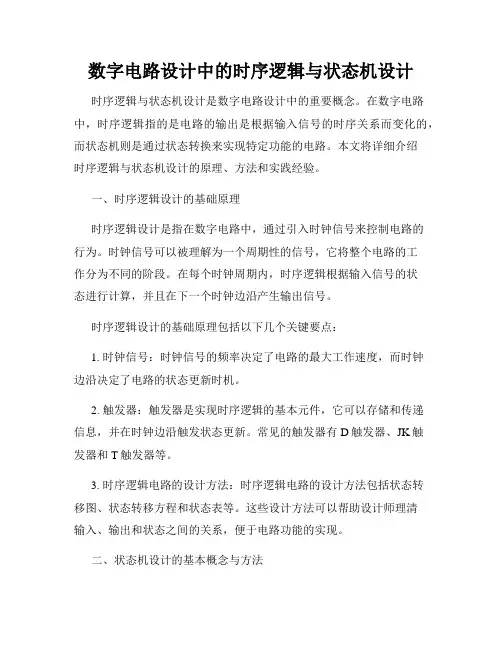 数字电路设计中的时序逻辑与状态机设计

时序逻辑与状态机设计是数字电路设计中的重要概念。在数字电路中，时序逻辑指的是电路的输出是根据输入信号的时序关系而变化的，而状态机则是通过状态转换来实现特定功能的电路。本文将详细介绍时序逻辑与状态机设计的原理、方法和实践经验。

一、时序逻辑设计的基础原理

时序逻辑设计是指在数字电路中，通过引入时钟信号来控制电路的行为。时钟信号可以被理解为一个周期性的信号，它将整个电路的工作分为不同的阶段。在每个时钟周期内，时序逻辑根据输入信号的状态进行计算，并且在下一个时钟边沿产生输出信号。

时序逻辑设计的基础原理包括以下几个关键要点：

1. 时钟信号：时钟信号的频率决定了电路的最大工作速度，而时钟边沿决定了电路的状态更新时机。

2. 触发器：触发器是实现时序逻辑的基本元件，它可以存储和传递信息，并在时钟边沿触发状态更新。常见的触发器有 D 触发器、JK 触发器和 T 触发器等。

3. 时序逻辑电路的设计方法：时序逻辑电路的设计方法包括状态转移图、状态转移方程和状态表等。这些设计方法可以帮助设计师理清输入、输出和状态之间的关系，便于电路功能的实现。

二、状态机设计的基本概念与方法